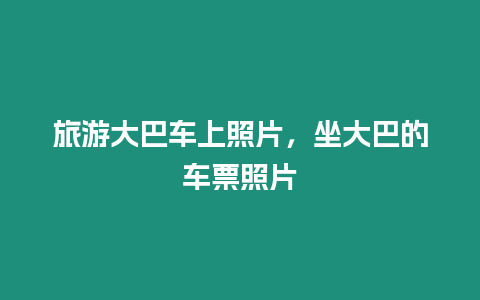 旅游大巴车上照片，坐大巴的车票照片